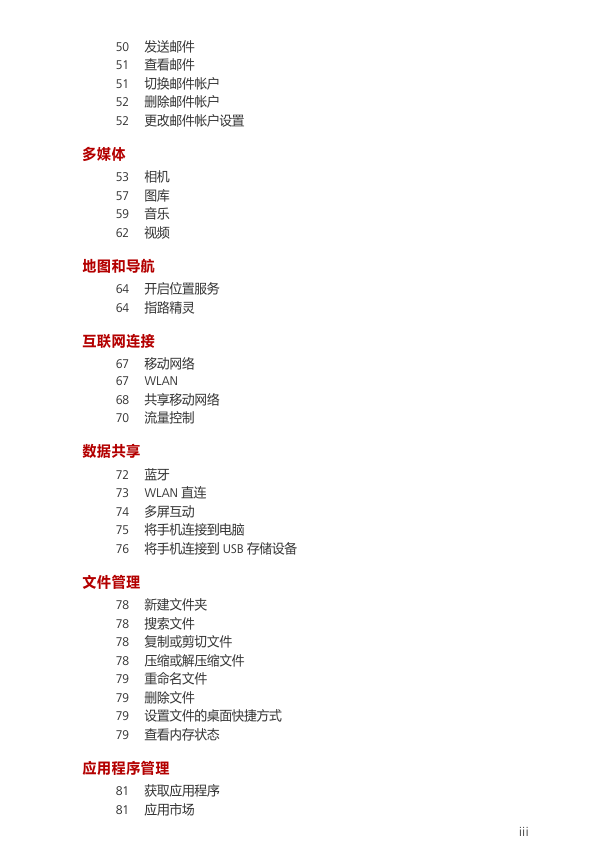 50 发送邮件
51 查看邮件
51 切换邮件帐户
52 删除邮件帐户
52 更改邮件帐户设置

多媒体

53 相机
57 图库
59 音乐
62 视频

地图和导航

64 开启位置服务
64 指路精灵

互联网连接

67 移动网络
67 WLAN
68 共享移动网络
70 流量控制

数据共享

72 蓝牙
73 WLAN 直连
74 多屏互动
75 将手机连接到电脑
76 将手机连接到 USB 存储设备

文件管理

78 新建文件夹
78 搜索文件
78 复制或剪切文件
78 压缩或解压缩文件
79 重命名文件
79 删除文件
79 设置文件的桌面快捷方式
79 查看内存状态

应用程序管理

81 获取应用程序
81 应用市场

iii